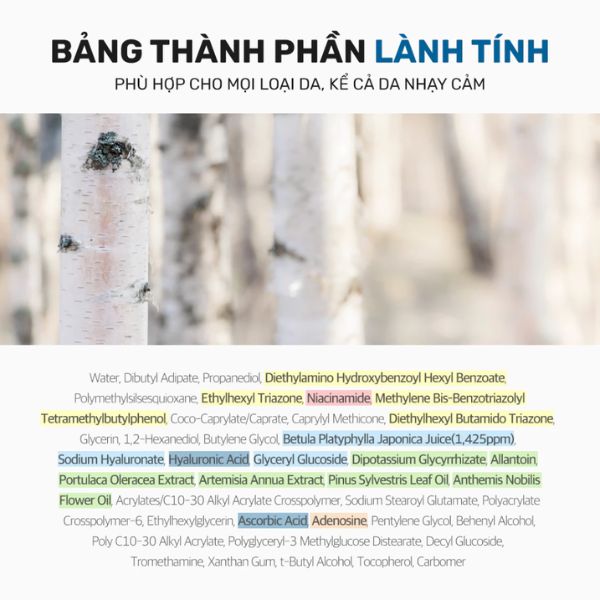 BẢNG THÀNH PHẦN LÀNH TÍNH

PHÙ HỢP CHO MỌI LOẠI DA, KỂ CẢ DA NHẠY CẢM

Water, Dibutyl Adipate, Propanediol, Diethylamino Hydroxybenzoyl Hexyl Benzoate, Polymethylsilsesquioxane, Ethylhexyl Triazone, Niacinamide, Methylene Bis-Benzotriazolyl Tetramethylbutylphenol, Coco-Caprylate/Caprate, Caprylyl Methicone, Diethylhexyl Butamido Triazone, Glycerin, 1,2-Hexanediol, Butylene Glycol, Betula Platyphylla Japonica Juice(1,425ppm), Sodium Hyaluronate, Hyaluronic Acid, Glyceryl Glucoside, Dipotassium Glycyrrhizate, Allantoin, Portulaca Oleracea Extract, Artemisia Annua Extract, Pinus Sylvestris Leaf Oil, Anthemis Nobilis Flower Oil, Acrylates/C10-30 Alkyl Acrylate Crosspolymer, Sodium Stearoyl Glutamate, Polyacrylate Crosspolymer-6, Ethylhexylglycerin, Ascorbic Acid, Adenosine, Pentylene Glycol, Behenyl Alcohol, Poly C10-30 Alkyl Acrylate, Polyglyceryl-3 Methylglucose Distearate, Decyl Glucoside, Tromethamine, Xanthan Gum, t-Butyl Alcohol, Tocopherol, Carbomer